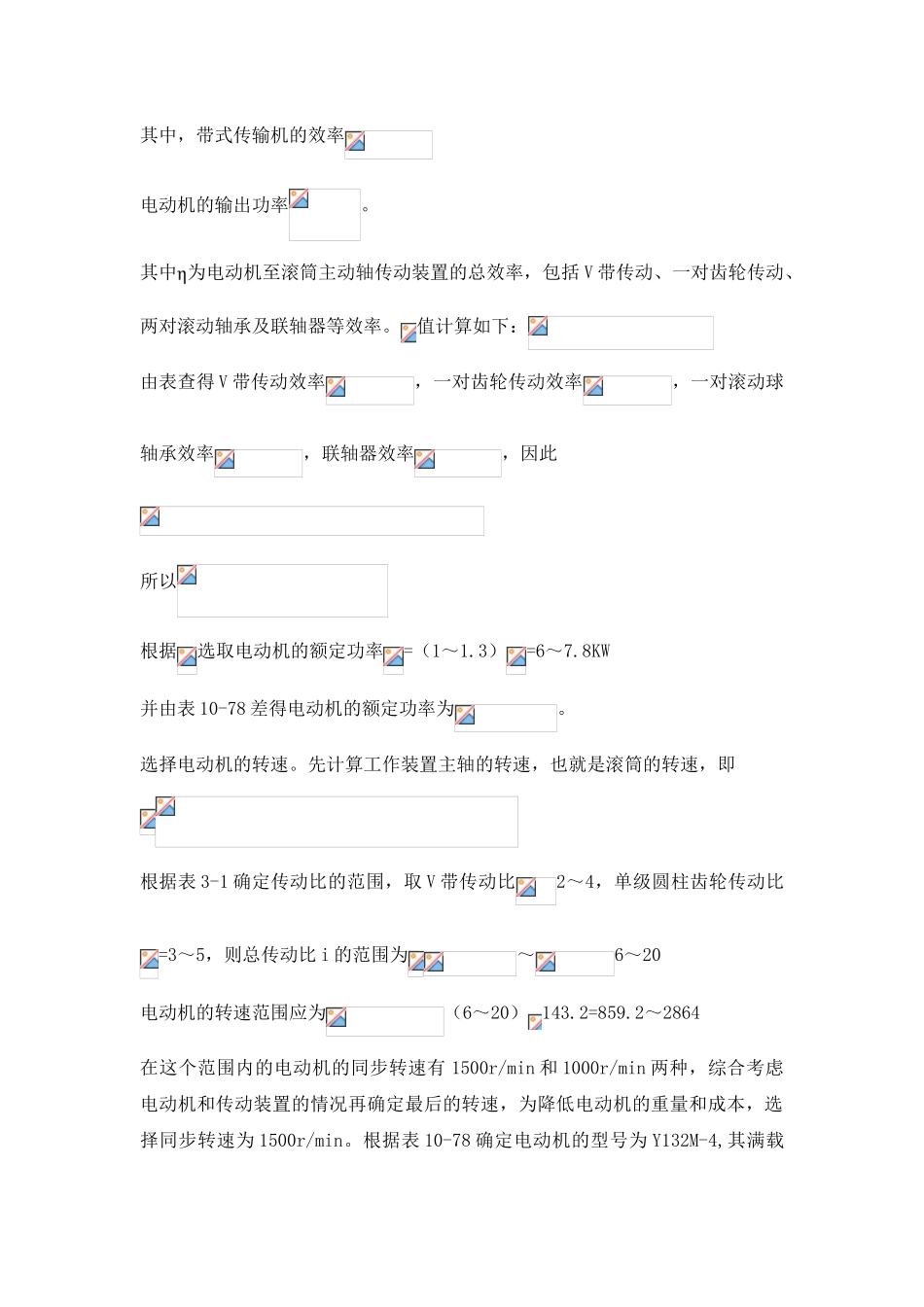 其中，带式传输机的效率

电动机的输出功率。

其中η为电动机至滚筒主动轴传动装置的总效率，包括V带传动、一对齿轮传动、两对滚动轴承及联轴器等效率。值计算如下：

由表查得V带传动效率，一对齿轮传动效率，一对滚动球轴承效率，联轴器效率，因此

所以

根据选取电动机的额定功率=（1～1.3）=6～7.8KW

并由表10-78差得电动机的额定功率为。

选择电动机的转速。先计算工作装置主轴的转速，也就是滚筒的转速，即

根据表3-1确定传动比的范围，取V带传动比2～4，单级圆柱齿轮传动比=3～5，则总传动比i的范围为～6～20

电动机的转速范围应为（6～20）143.2=859.2～2864

在这个范围内的电动机的同步转速有1500r/min和1000r/min两种，综合考虑电动机和传动装置的情况再确定最后的转速，为降低电动机的重量和成本，选择同步转速为1500r/min。根据表10-78确定电动机的型号为Y132M-4,其满载